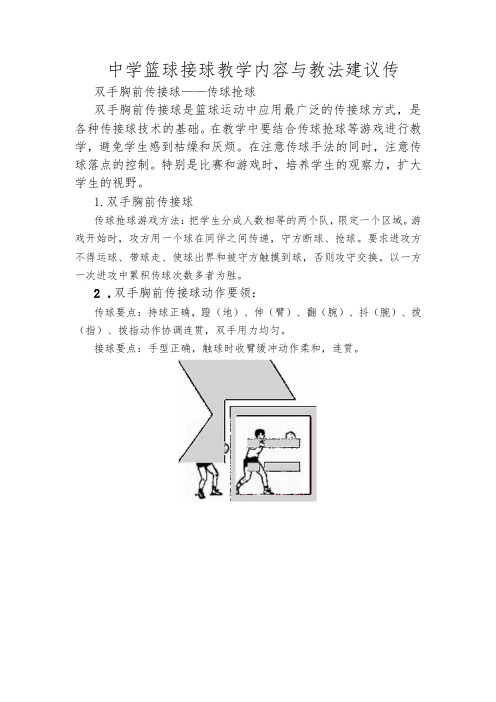 中学篮球接球教学内容与教法建议传

双手胸前传接球——传球抢球

双手胸前传接球是篮球运动中应用最广泛的传接球方式，是各种传接球技术的基础。在教学中要结合传球抢球等游戏进行教学，避免学生感到枯燥和厌烦。在注意传球手法的同时，注意传球落点的控制。特别是比赛和游戏时，培养学生的观察力，扩大学生的视野。

1.双手胸前传接球

传球抢球游戏方法：把学生分成人数相等的两个队，限定一个区域。游戏开始时，攻方用一个球在同伴之间传递，守方断球、抢球。要求进攻方不得运球、带球走、使球出界和被守方触摸到球，否则攻守交换。以一方一次进攻中累积传球次数多者为胜。

2．双手胸前传接球动作要领：

传球要点：持球正确，蹬（地）、伸（臂）、翻（腕）、抖（腕）、拨（指）、拨指动作协调连贯，双手用力均匀。

接球要点：手型正确，触球时收臂缓冲动作柔和，连贯。